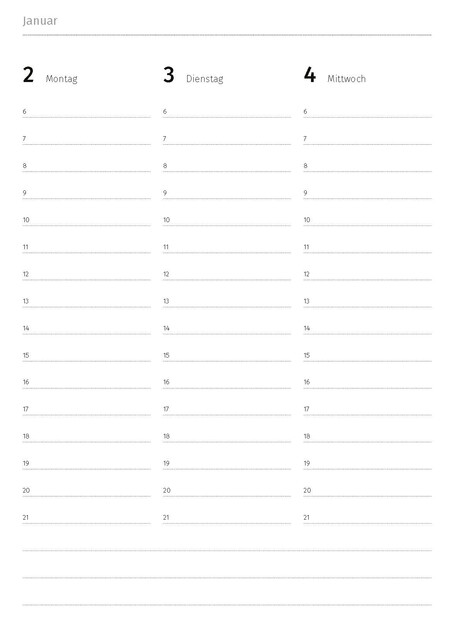 Januar

2 Montag

6
7
8
9
10
11
12
13
14
15
16
17
18
19
20
21

3 Dienstag

6
7
8
9
10
11
12
13
14
15
16
17
18
19
20
21

4 Mittwoch

6
7
8
9
10
11
12
13
14
15
16
17
18
19
20
21